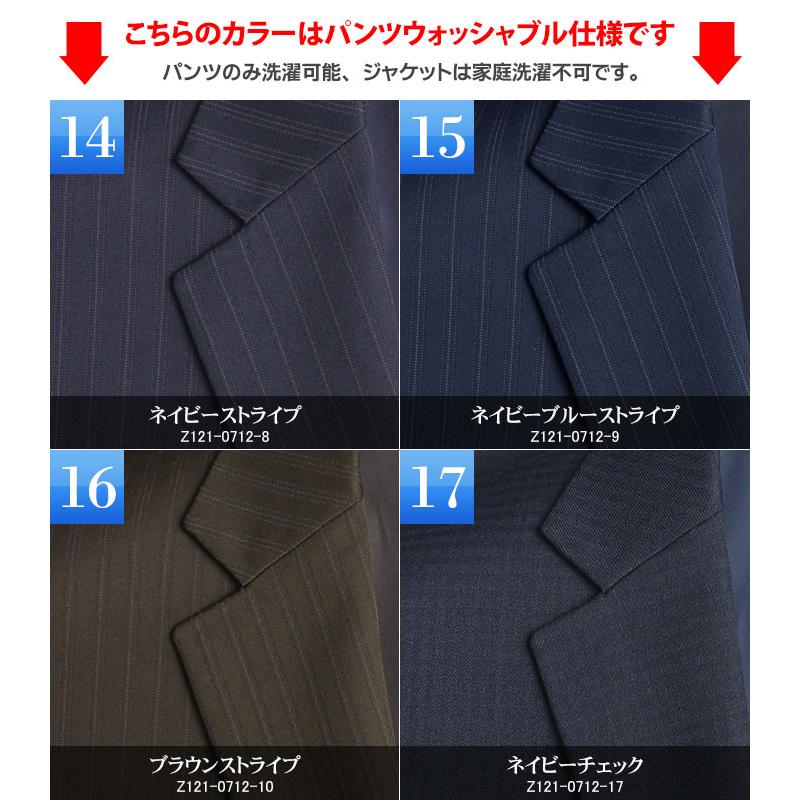 こちらのカラーはパンツウォッシャブル仕様です
パンツのみ洗濯可能、ジャケットは家庭洗濯不可です。

14
ネイビーストライプ
Z121-0712-8

15
ネイビーブルーストライプ
Z121-0712-9

16
ブラウンストライプ
Z121-0712-10

17
ネイビーチェック
Z121-0712-17